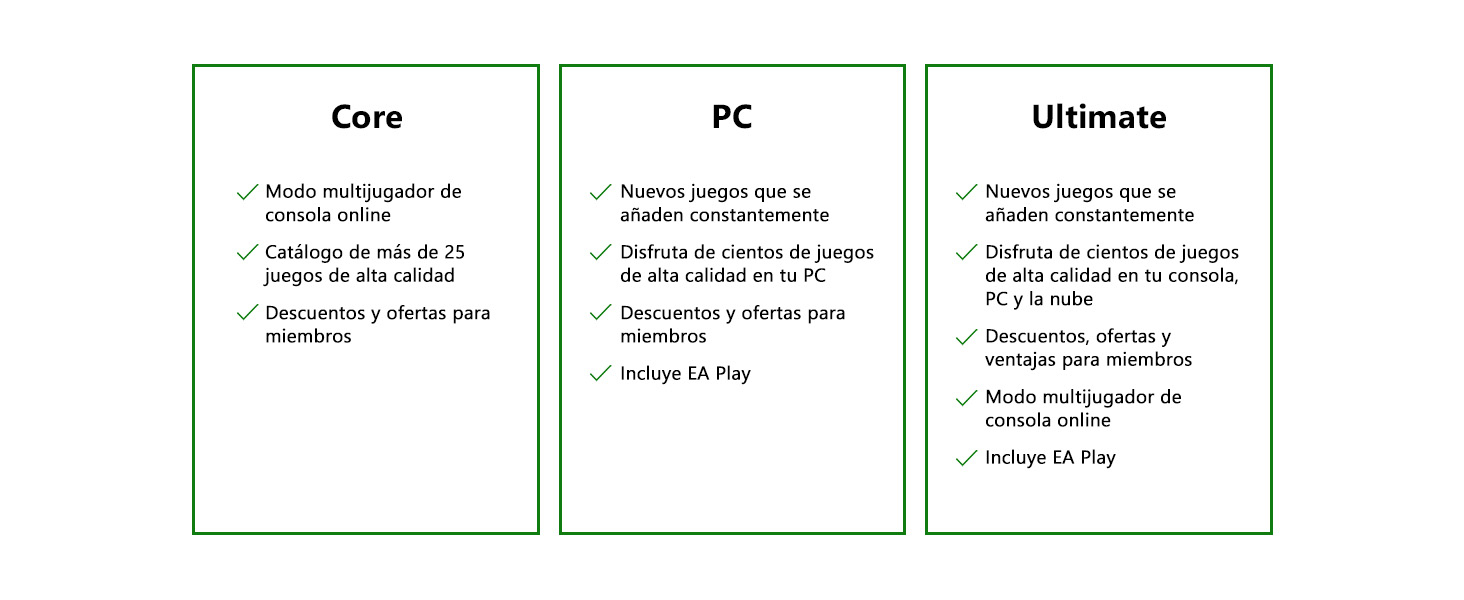 Core

Modo multijugador de consola online

Catálogo de más de 25 juegos de alta calidad

Descuentos y ofertas para miembros

PC

Nuevos juegos que se añaden constantemente

Disfruta de cientos de juegos de alta calidad en tu PC

Descuentos y ofertas para miembros

Incluye EA Play

Ultimate

Nuevos juegos que se añaden constantemente

Disfruta de cientos de juegos de alta calidad en tu consola, PC y la nube

Descuentos, ofertas y ventajas para miembros

Modo multijugador de consola online

Incluye EA Play